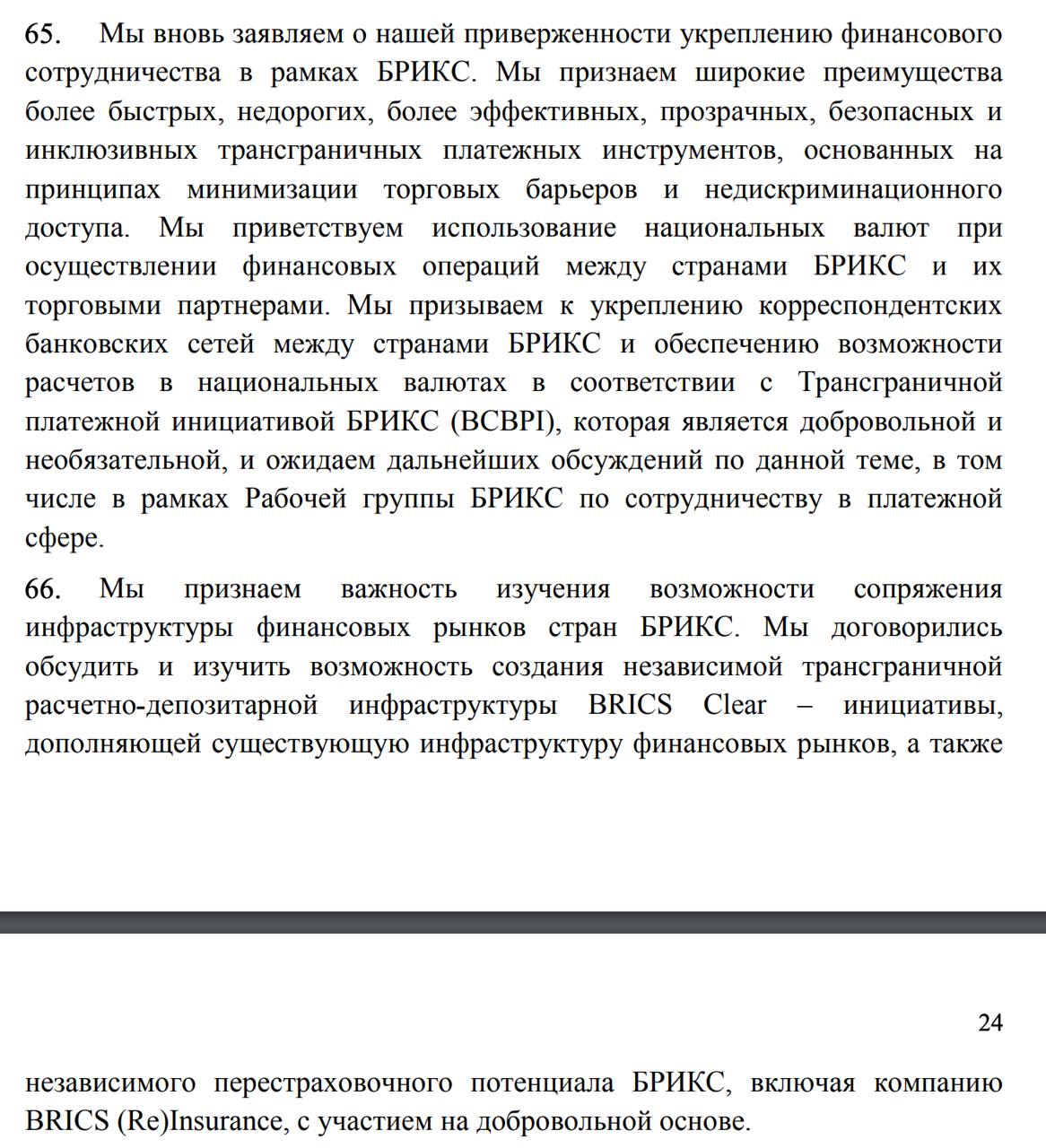 65. Мы вновь заявляем о нашей приверженности укреплению финансового сотрудничества в рамках БРИКС. Мы признаем широкие преимущества более быстрых, недорогих, более эффективных, прозрачных, безопасных и инклюзивных трансграничных платежных инструментов, основанных на принципах минимизации торговых барьеров и недискриминационного доступа. Мы приветствуем использование национальных валют при осуществлении финансовых операций между странами БРИКС и их торговыми партнерами. Мы призываем к укреплению корреспондентских банковских сетей между странами БРИКС и обеспечению возможности расчетов в национальных валютах в соответствии с Трансграничной платежной инициативой БРИКС (BCBPI), которая является добровольной и необязательной, и ожидаем дальнейших обсуждений по данной теме, в том числе в рамках Рабочей группы БРИКС по сотрудничеству в платежной сфере.

66. Мы признаем важность изучения возможности сопряжения инфраструктуры финансовых рынков стран БРИКС. Мы договорились обсудить и изучить возможность создания независимой трансграничной расчетно-депозитарной инфраструктуры BRICS Clear – инициативы, дополняющей существующую инфраструктуру финансовых рынков, а также

24

независимого перестраховочного потенциала БРИКС, включая компанию BRICS (Re)Insurance, с участием на добровольной основе.